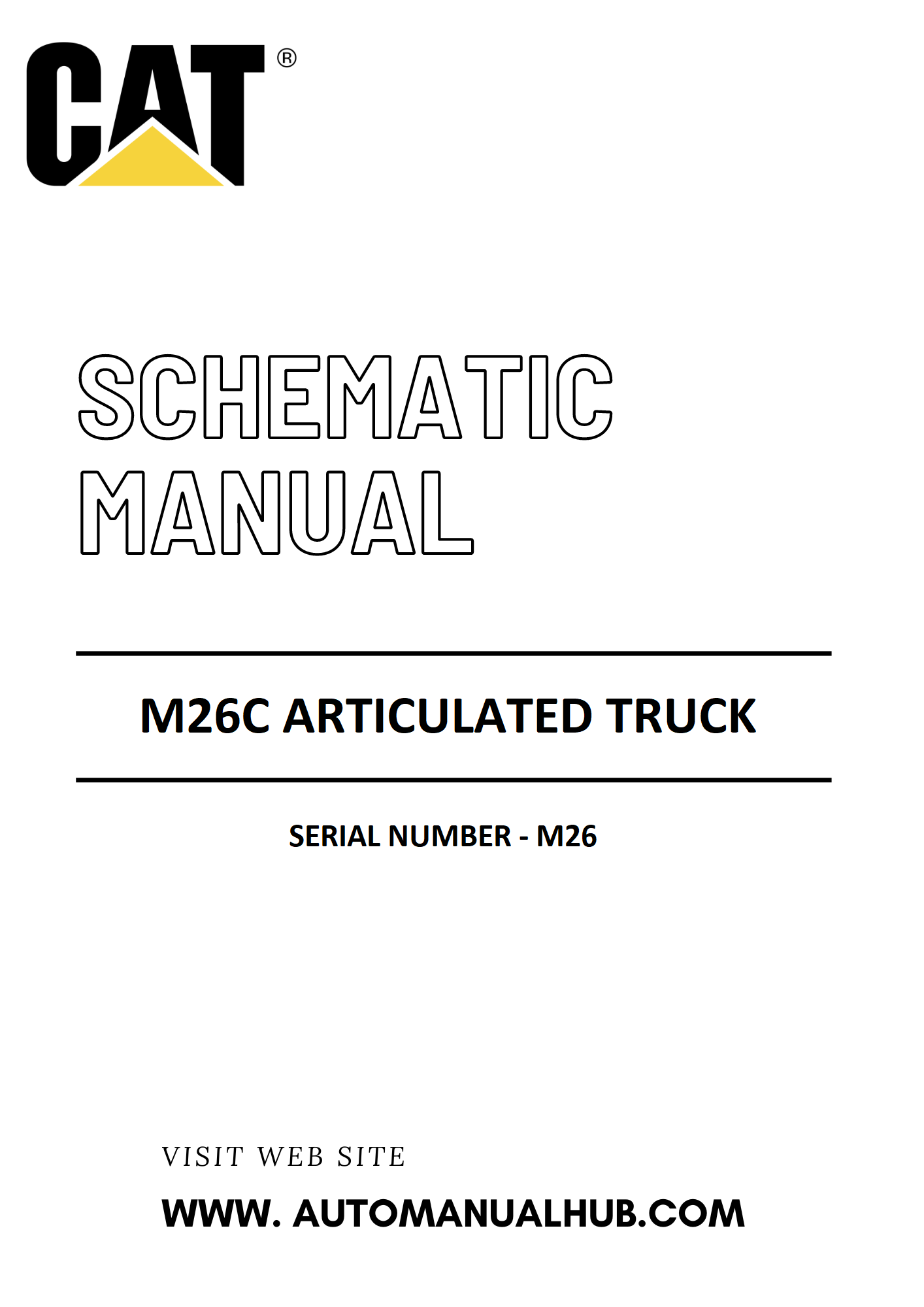 CAT®

SCHEMATIC
MANUAL

M26C ARTICULATED TRUCK

SERIAL NUMBER - M26

VISIT WEB SITE

WWW. AUTOMANUALHUB.COM